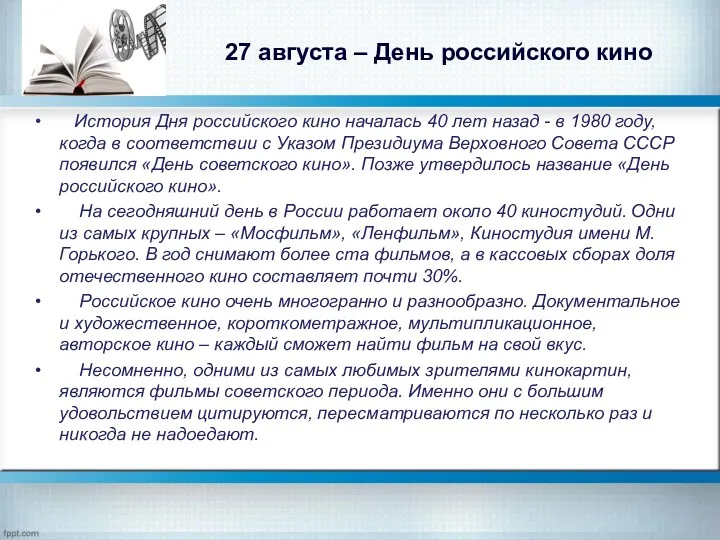 27 августа – День российского кино

• История Дня российского кино началась 40 лет назад - в 1980 году, когда в соответствии с Указом Президиума Верховного Совета СССР появился «День советского кино». Позже утвердилось название «День российского кино».

• На сегодняшний день в России работает около 40 киностудий. Одни из самых крупных – «Мосфильм», «Ленфильм», Киностудия имени М. Горького. В год снимают более ста фильмов, а в кассовых сборах доля отечественного кино составляет почти 30%.

• Российское кино очень многогранно и разнообразно. Документальное и художественное, короткометражное, мультипликационное, авторское кино – каждый сможет найти фильм на свой вкус.

• Несомненно, одними из самых любимых зрителями кинокартин, являются фильмы советского периода. Именно они с большим удовольствием цитируются, пересматриваются по несколько раз и никогда не надоедают.

fppt.com